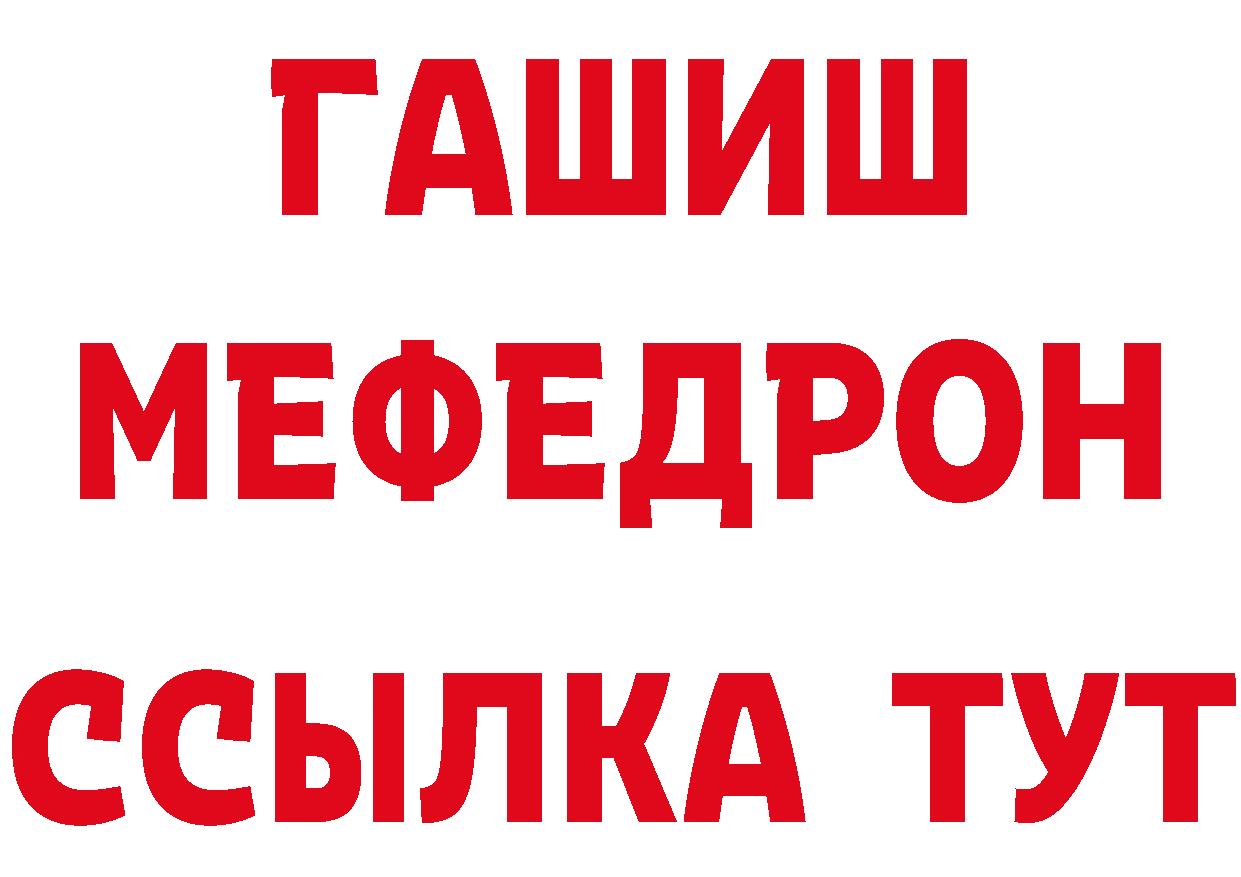 ГАШИШ
МЕФЕДРОН
ССЫЛКА ТУТ